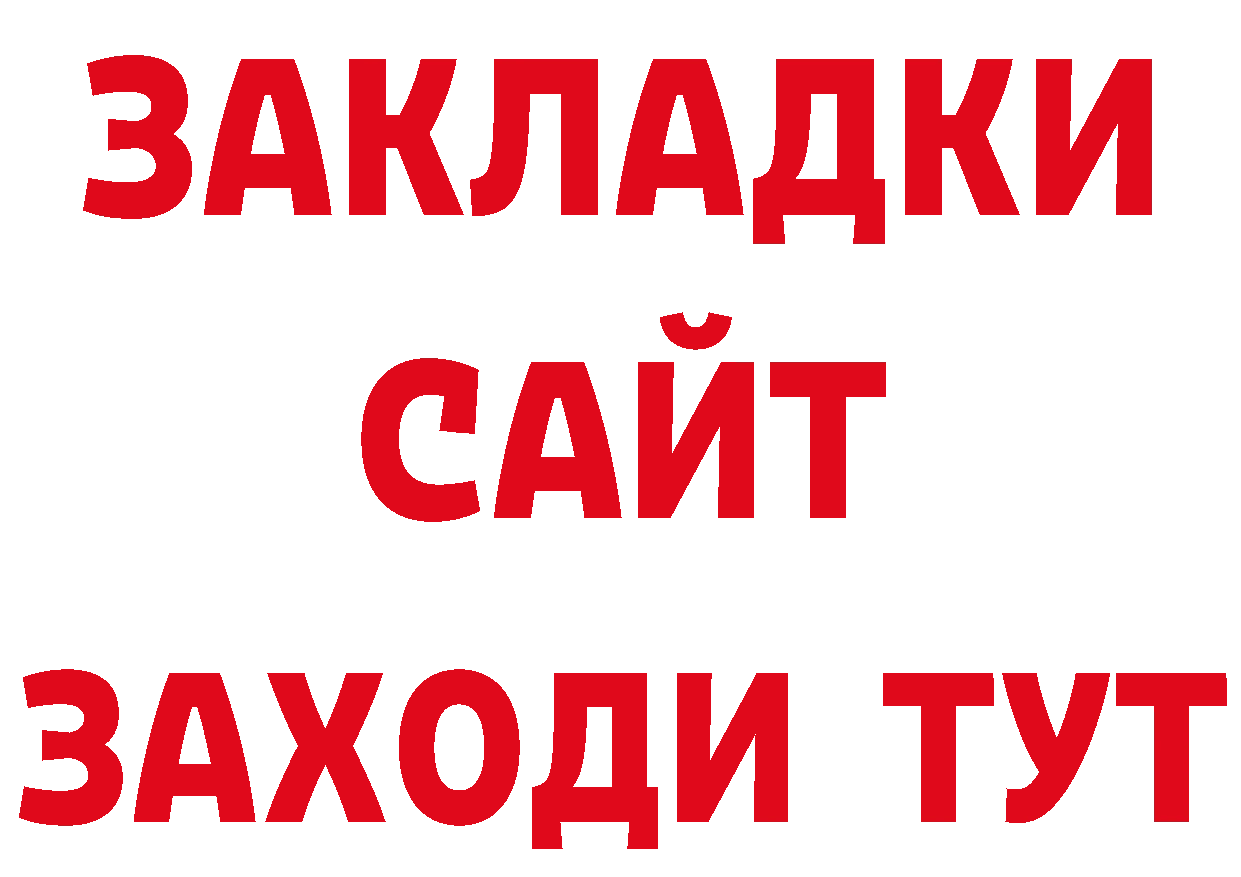 ЗАКЛАДКИ
САЙТ
ЗАХОДИ ТУТ